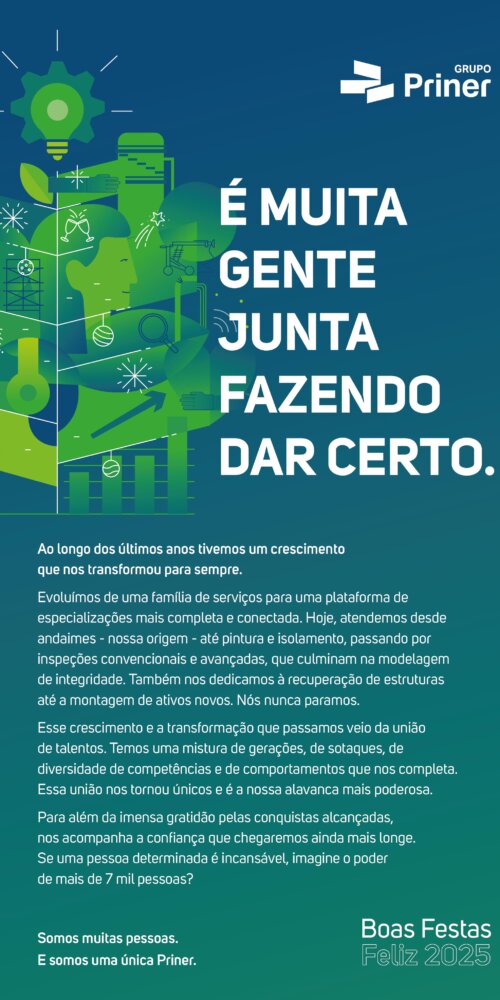 GRUPO
Priner

É MUITA GENTE JUNTA FAZENDO DAR CERTO.

Ao longo dos últimos anos tivemos um crescimento que nos transformou para sempre.

Evoluímos de uma família de serviços para uma plataforma de especializações mais completa e conectada. Hoje, atendemos desde andaimes - nossa origem - até pintura e isolamento, passando por inspeções convencionais e avançadas, que culminam na modelagem de integridade. Também nos dedicamos à recuperação de estruturas até a montagem de ativos novos. Nós nunca paramos.

Esse crescimento e a transformação que passamos veio da união de talentos. Temos uma mistura de gerações, de sotaques, de diversidade de competências e de comportamentos que nos completa. Essa união nos tornou únicos e é a nossa alavanca mais poderosa.

Para além da imensa gratidão pelas conquistas alcançadas, nos acompanha a confiança que chegaremos ainda mais longe. Se uma pessoa determinada é incansável, imagine o poder de mais de 7 mil pessoas?

Somos muitas pessoas.
E somos uma única Priner.

Boas Festas
Feliz 2025